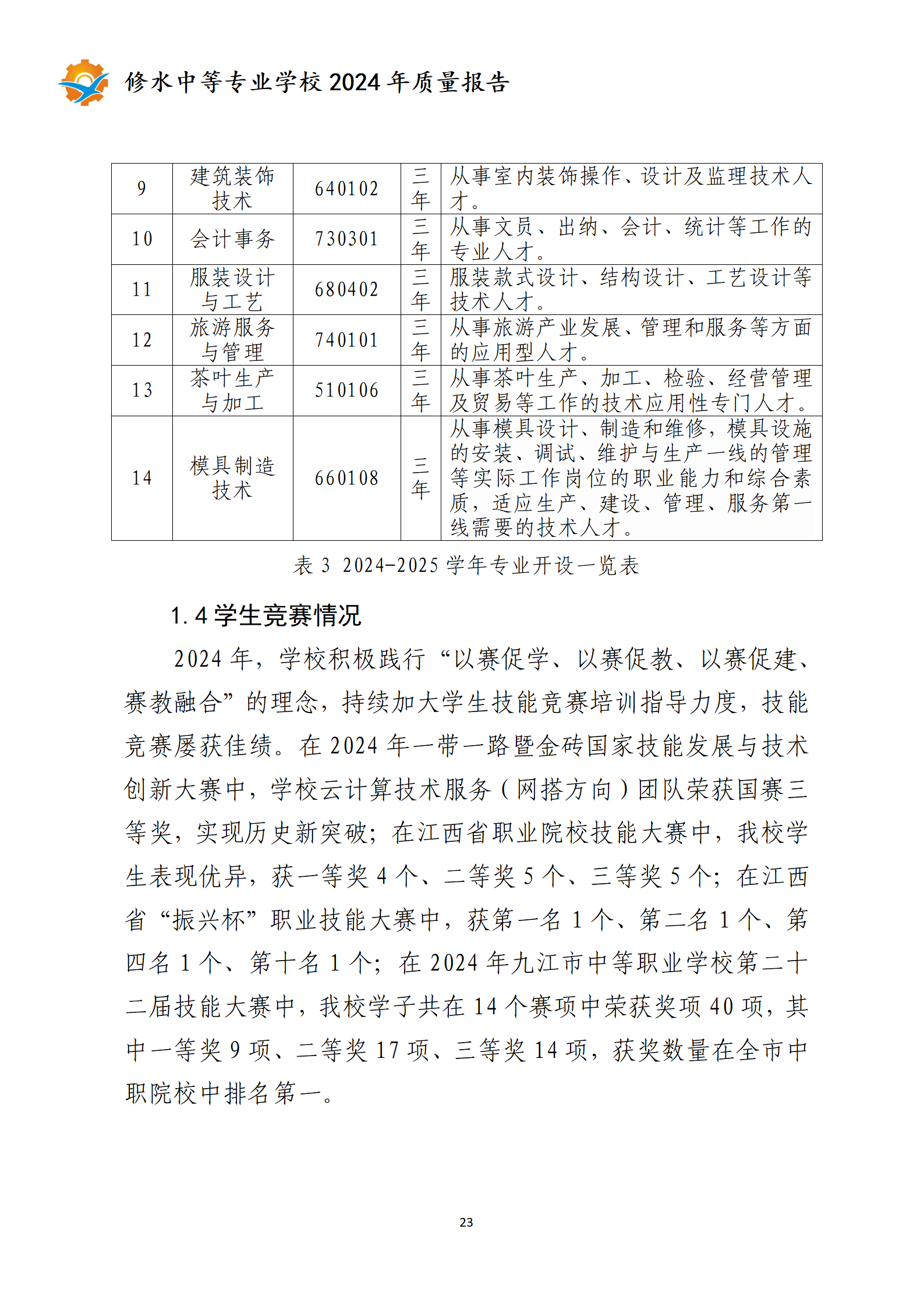 修水中等专业学校 2024 年质量报告

| 9 | 建筑装饰技术 | 640102 | 三年 | 从事室内装饰操作、设计及监理技术人才。 |
|---|---|---|---|---|
| 10 | 会计事务 | 730301 | 三年 | 从事文员、出纳、会计、统计等工作的专业人才。 |
| 11 | 服装设计与工艺 | 680402 | 三年 | 服装款式设计、结构设计、工艺设计等技术人才。 |
| 12 | 旅游服务与管理 | 740101 | 三年 | 从事旅游产业发展、管理和服务等方面的应用型人才。 |
| 13 | 茶叶生产与加工 | 510106 | 三年 | 从事茶叶生产、加工、检验、经营管理及贸易等工作的技术应用性专门人才。 |
| 14 | 模具制造技术 | 660108 | 三年 | 从事模具设计、制造和维修，模具设施的安装、调试、维护与生产一线的管理等实际工作岗位的职业能力和综合素质，适应生产、建设、管理、服务第一线需要的技术人才。 |

表 3 2024-2025 学年专业开设一览表

1.4 学生竞赛情况

2024 年，学校积极践行“以赛促学、以赛促教、以赛促建、赛教融合”的理念，持续加大学生技能竞赛培训指导力度，技能竞赛屡获佳绩。在 2024 年一带一路暨金砖国家技能发展与技术创新大赛中，学校云计算技术服务（网搭方向）团队荣获国赛三等奖，实现历史新突破；在江西省职业院校技能大赛中，我校学生表现优异，获一等奖 4 个、二等奖 5 个、三等奖 5 个；在江西省“振兴杯”职业技能大赛中，获第一名 1 个、第二名 1 个、第四名 1 个、第十名 1 个；在 2024 年九江市中等职业学校第二十二届技能大赛中，我校学子共在 14 个赛项中荣获奖项 40 项，其中一等奖 9 项、二等奖 17 项、三等奖 14 项，获奖数量在全市中职院校中排名第一。

23